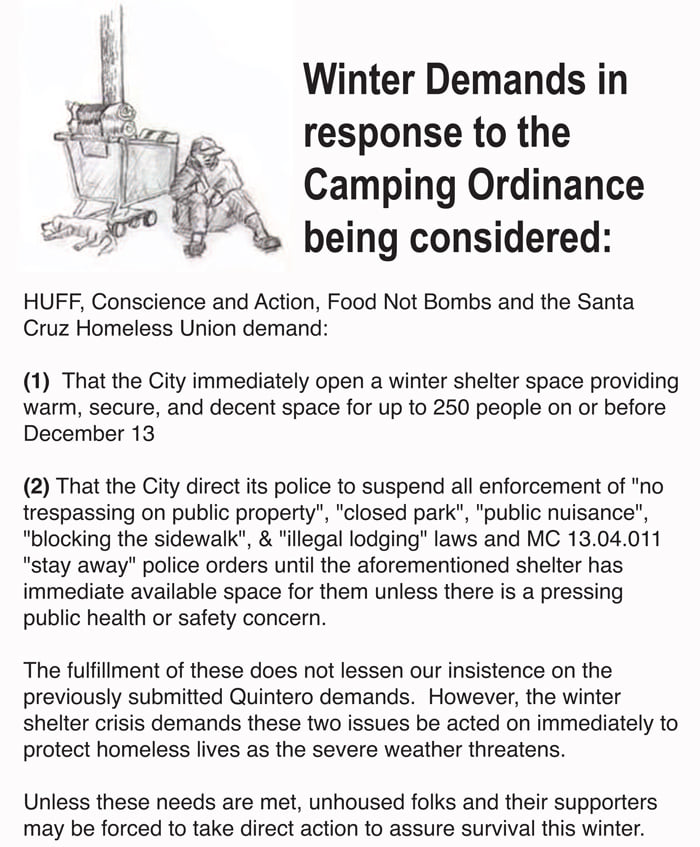 Winter Demands in response to the Camping Ordinance being considered:

HUFF, Conscience and Action, Food Not Bombs and the Santa Cruz Homeless Union demand:

(1) That the City immediately open a winter shelter space providing warm, secure, and decent space for up to 250 people on or before December 13

(2) That the City direct its police to suspend all enforcement of "no trespassing on public property", "closed park", "public nuisance", "blocking the sidewalk", & "illegal lodging" laws and MC 13.04.011 "stay away" police orders until the aforementioned shelter has immediate available space for them unless there is a pressing public health or safety concern.

The fulfillment of these does not lessen our insistence on the previously submitted Quintero demands. However, the winter shelter crisis demands these two issues be acted on immediately to protect homeless lives as the severe weather threatens.

Unless these needs are met, unhoused folks and their supporters may be forced to take direct action to assure survival this winter.